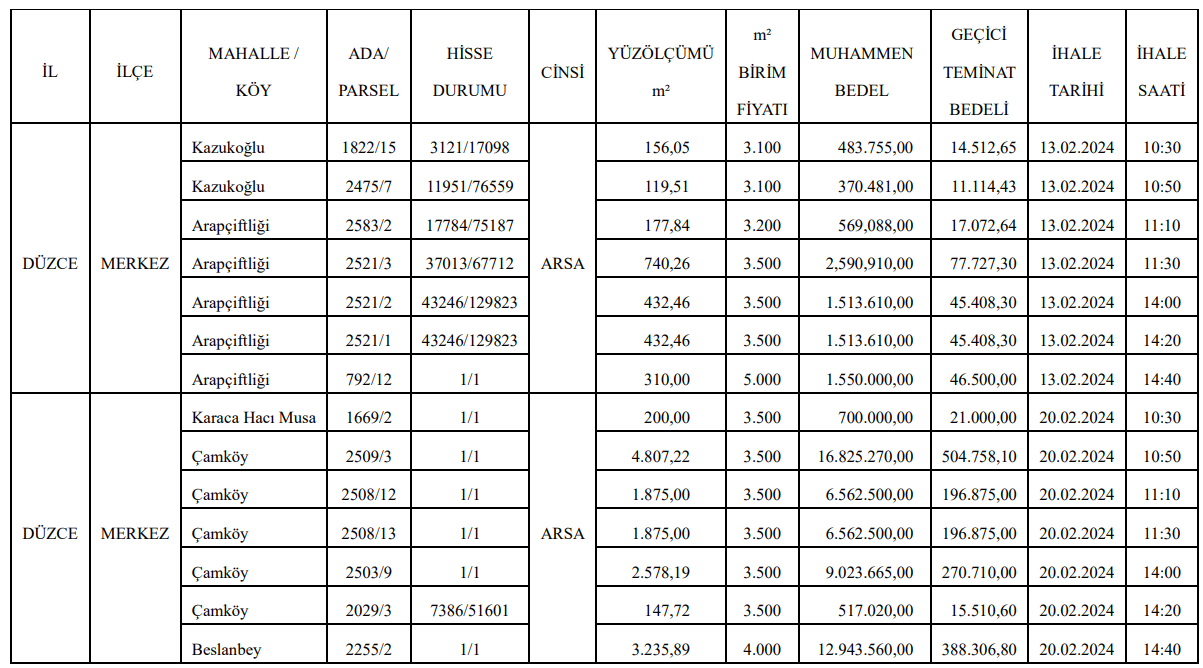 | İL | İLÇE | MAHALLE / KÖY | ADA/ PARSEL | HİSSE DURUMU | CİNSİ | YÜZÖLÇÜMÜ m² | m² BİRİM FİYATI | MUHAMMEN BEDEL | GEÇİCİ TEMİNAT BEDELİ | İHALE TARİHİ | İHALE SAATİ |
|---|---|---|---|---|---|---|---|---|---|---|---|
| DÜZCE | MERKEZ | Kazukoğlu | 1822/15 | 3121/17098 | ARSA | 156,05 | 3.100 | 483.755,00 | 14.512,65 | 13.02.2024 | 10:30 |
| | | Kazukoğlu | 2475/7 | 11951/76559 | | 119,51 | 3.100 | 370.481,00 | 11.114,43 | 13.02.2024 | 10:50 |
| | | Arapçiftliği | 2583/2 | 17784/75187 | | 177,84 | 3.200 | 569,088,00 | 17.072,64 | 13.02.2024 | 11:10 |
| | | Arapçiftliği | 2521/3 | 37013/67712 | | 740,26 | 3.500 | 2,590,910,00 | 77.727,30 | 13.02.2024 | 11:30 |
| | | Arapçiftliği | 2521/2 | 43246/129823 | | 432,46 | 3.500 | 1.513.610,00 | 45.408,30 | 13.02.2024 | 14:00 |
| | | Arapçiftliği | 2521/1 | 43246/129823 | | 432,46 | 3.500 | 1.513.610,00 | 45.408,30 | 13.02.2024 | 14:20 |
| | | Arapçiftliği | 792/12 | 1/1 | | 310,00 | 5.000 | 1.550.000,00 | 46.500,00 | 13.02.2024 | 14:40 |
| DÜZCE | MERKEZ | Karaca Hacı Musa | 1669/2 | 1/1 | ARSA | 200,00 | 3.500 | 700.000,00 | 21.000,00 | 20.02.2024 | 10:30 |
| | | Çamköy | 2509/3 | 1/1 | | 4.807,22 | 3.500 | 16.825.270,00 | 504.758,10 | 20.02.2024 | 10:50 |
| | | Çamköy | 2508/12 | 1/1 | | 1.875,00 | 3.500 | 6.562.500,00 | 196.875,00 | 20.02.2024 | 11:10 |
| | | Çamköy | 2508/13 | 1/1 | | 1.875,00 | 3.500 | 6.562.500,00 | 196.875,00 | 20.02.2024 | 11:30 |
| | | Çamköy | 2503/9 | 1/1 | | 2.578,19 | 3.500 | 9.023.665,00 | 270.710,00 | 20.02.2024 | 14:00 |
| | | Çamköy | 2029/3 | 7386/51601 | | 147,72 | 3.500 | 517.020,00 | 15.510,60 | 20.02.2024 | 14:20 |
| | | Beslanbey | 2255/2 | 1/1 | | 3.235,89 | 4.000 | 12.943.560,00 | 388.306,80 | 20.02.2024 | 14:40 |